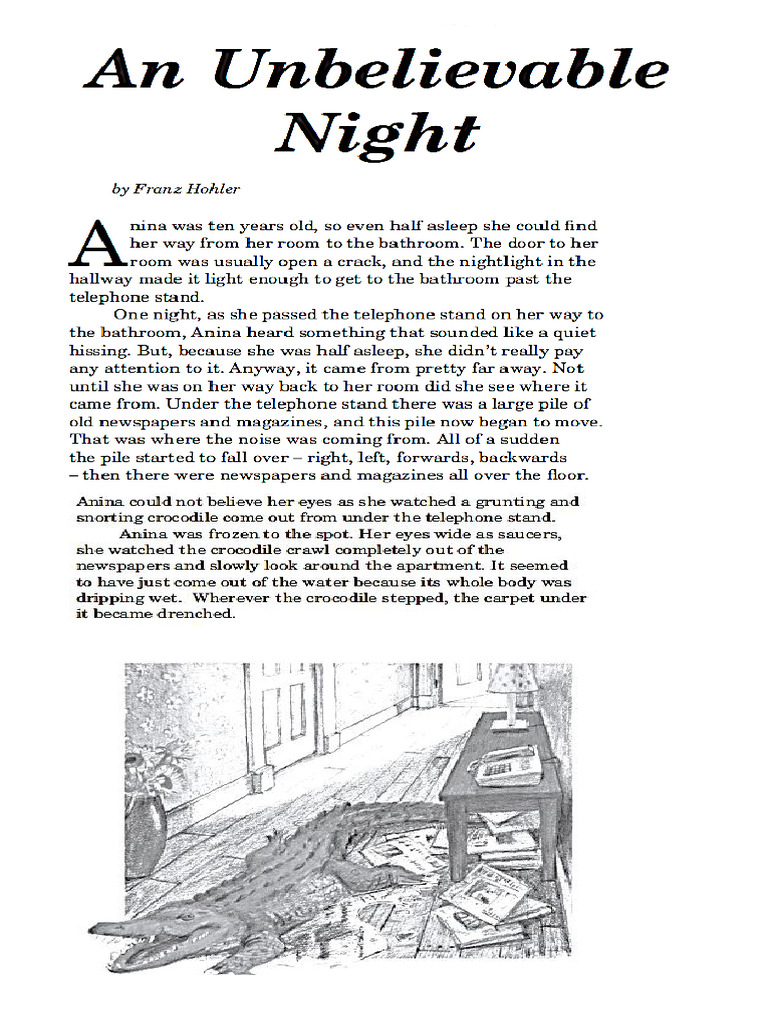 An Unbelievable Night

by Franz Hohler

Anina was ten years old, so even half asleep she could find her way from her room to the bathroom. The door to her room was usually open a crack, and the nightlight in the hallway made it light enough to get to the bathroom past the telephone stand.

One night, as she passed the telephone stand on her way to the bathroom, Anina heard something that sounded like a quiet hissing. But, because she was half asleep, she didn't really pay any attention to it. Anyway, it came from pretty far away. Not until she was on her way back to her room did she see where it came from. Under the telephone stand there was a large pile of old newspapers and magazines, and this pile now began to move. That was where the noise was coming from. All of a sudden the pile started to fall over – right, left, forwards, backwards – then there were newspapers and magazines all over the floor.

Anina could not believe her eyes as she watched a grunting and snorting crocodile come out from under the telephone stand.

Anina was frozen to the spot. Her eyes wide as saucers, she watched the crocodile crawl completely out of the newspapers and slowly look around the apartment. It seemed to have just come out of the water because its whole body was dripping wet. Wherever the crocodile stepped, the carpet under it became drenched.